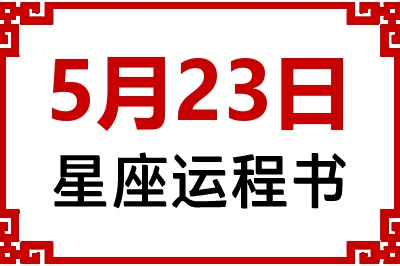 5月23日
星座运程书